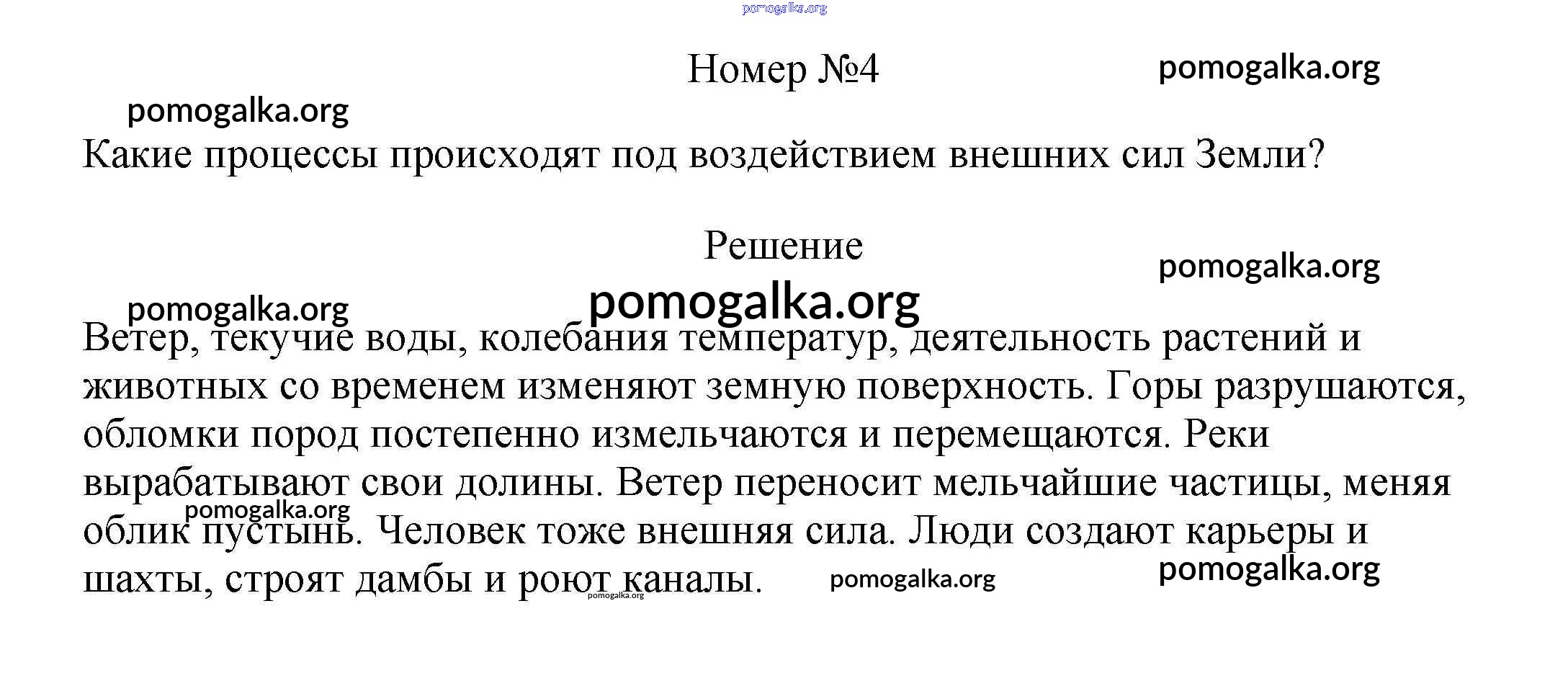 pomogalka.org

Номер №4

pomogalka.org

pomogalka.org

Какие процессы происходят под воздействием внешних сил Земли?

Решение

pomogalka.org

pomogalka.org

pomogalka.org

Ветер, текучие воды, колебания температур, деятельность растений и животных со временем изменяют земную поверхность. Горы разрушаются, обломки пород постепенно измельчаются и перемещаются. Реки вырабатывают свои долины. Ветер переносит мельчайшие частицы, меняя облик пустынь. Человек тоже внешняя сила. Люди создают карьеры и шахты, строят дамбы и роют каналы.

pomogalka.org

pomogalka.org

pomogalka.org

pomogalka.org